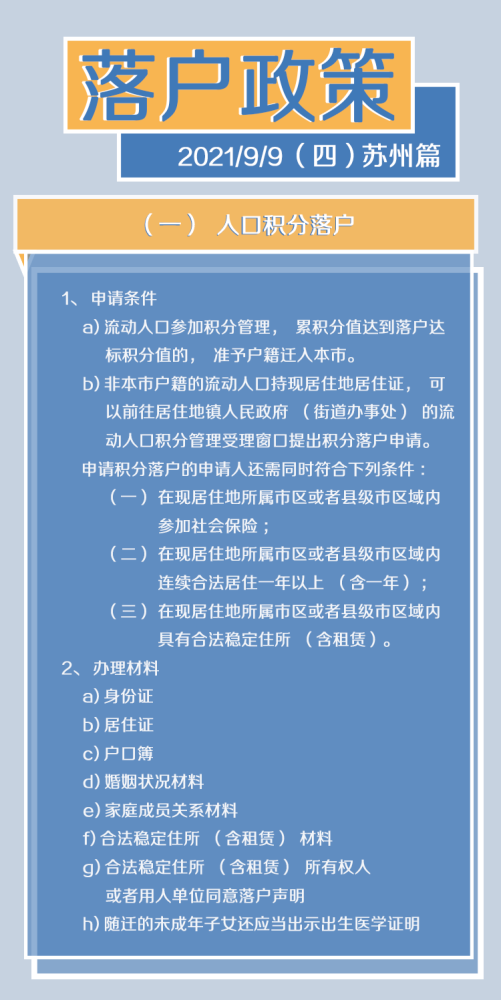 落户政策

2021/9/9（四）苏州篇

（一） 人口积分落户

1、申请条件

a) 流动人口参加积分管理， 累积分值达到落户达标积分值的， 准予户籍迁入本市。

b) 非本市户籍的流动人口持现居住地居住证， 可以前往居住地镇人民政府 （街道办事处） 的流动人口积分管理受理窗口提出积分落户申请。

申请积分落户的申请人还需同时符合下列条件：

（一）在现居住地所属市区或者县级市区域内参加社会保险；

（二）在现居住地所属市区或者县级市区域内连续合法居住一年以上 （含一年）；

（三）在现居住地所属市区或者县级市区域内具有合法稳定住所 （含租赁）。

2、办理材料

a) 身份证

b) 居住证

c) 户口簿

d) 婚姻状况材料

e) 家庭成员关系材料

f) 合法稳定住所 （含租赁） 材料

g) 合法稳定住所 （含租赁） 所有权人或者用人单位同意落户声明

h) 随迁的未成年子女还应当出示出生医学证明